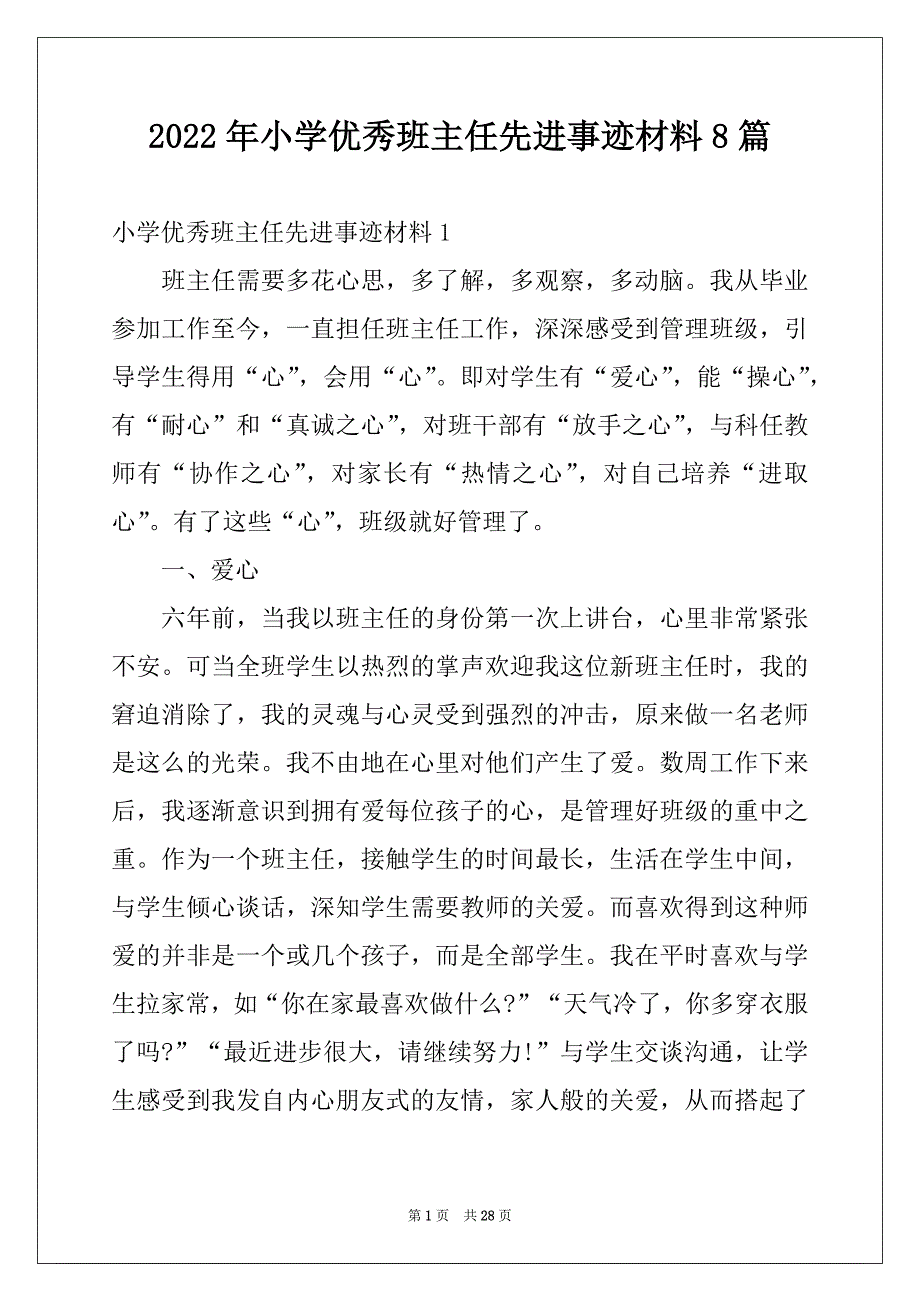 2022年小学优秀班主任先进事迹材料8篇

小学优秀班主任先进事迹材料1

班主任需要多花心思，多了解，多观察，多动脑。我从毕业参加工作至今，一直担任班主任工作，深深感受到管理班级，引导学生得用“心”，会用“心”。即对学生有“爱心”，能“操心”，有“耐心”和“真诚之心”，对班干部有“放手之心”，与科任教师有“协作之心”，对家长有“热情之心”，对自己培养“进取心”。有了这些“心”，班级就好管理了。

一、爱心

六年前，当我以班主任的身份第一次上讲台，心里非常紧张不安。可当全班学生以热烈的掌声欢迎我这位新班主任时，我的窘迫消除了，我的灵魂与心灵受到强烈的冲击，原来做一名老师是这么的光荣。我不由地在心里对他们产生了爱。数周工作下来后，我逐渐意识到拥有爱每位孩子的心，是管理好班级的重中之重。作为一个班主任，接触学生的时间最长，生活在学生中间，与学生倾心谈话，深知学生需要教师的关爱。而喜欢得到这种师爱的并非是一个或几个孩子，而是全部学生。我在平时喜欢与学生拉家常，如“你在家最喜欢做什么?”“天气冷了，你多穿衣服了吗?”“最近进步很大，请继续努力!”与学生交谈沟通，让学生感受到我发自内心朋友式的友情，家人般的关爱，从而搭起了

第1页 共28页